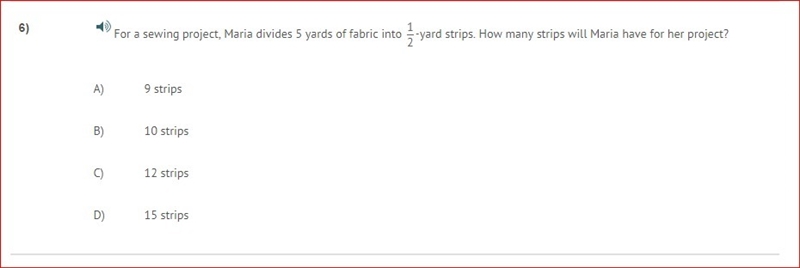 6)

For a sewing project, Maria divides 5 yards of fabric into $\frac{1}{2}$-yard strips. How many strips will Maria have for her project?

A) 9 strips

B) 10 strips

C) 12 strips

D) 15 strips